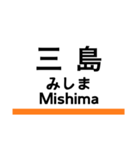 三 島
みしま
Mishima